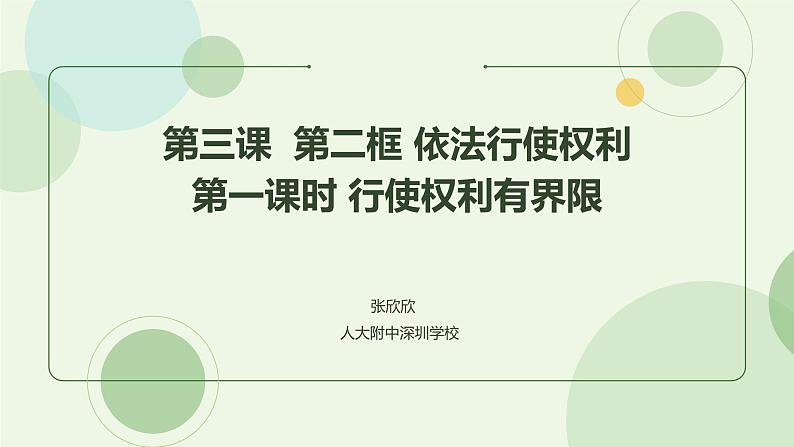 第三课 第二框 依法行使权利
第一课时 行使权利有界限

张欣欣
人大附中深圳学校